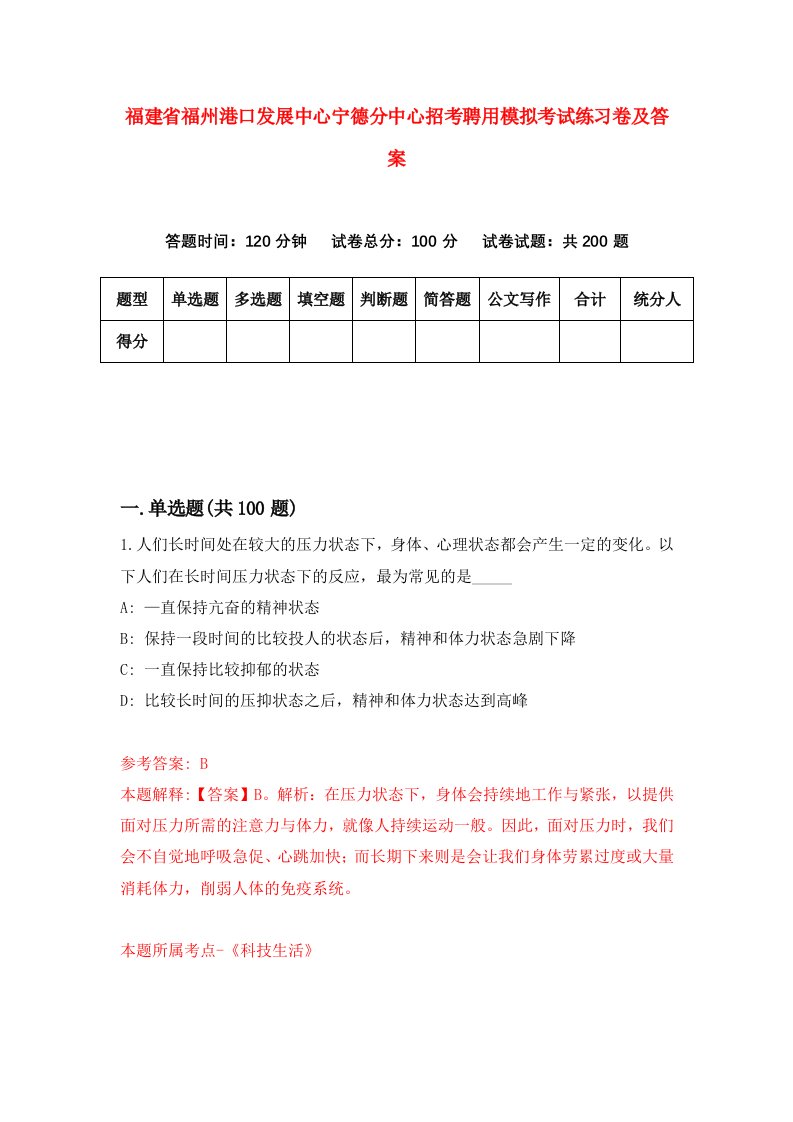 福建省福州港口发展中心宁德分中心招考聘用模拟考试练习卷及答案

答题时间：120 分钟　试卷总分：100 分　试卷试题：共 200 题

| 题型 | 单选题 | 多选题 | 填空题 | 判断题 | 简答题 | 公文写作 | 合计 | 统分人 |
|---|---|---|---|---|---|---|---|---|
| 得分 | | | | | | | | |

一.单选题(共 100 题)

1.人们长时间处在较大的压力状态下，身体、心理状态都会产生一定的变化。以下人们在长时间压力状态下的反应，最为常见的是_____

A: 一直保持亢奋的精神状态

B: 保持一段时间的比较投人的状态后，精神和体力状态急剧下降

C: 一直保持比较抑郁的状态

D: 比较长时间的压抑状态之后，精神和体力状态达到高峰

参考答案: B

本题解释:【答案】B。解析：在压力状态下，身体会持续地工作与紧张，以提供面对压力所需的注意力与体力，就像人持续运动一般。因此，面对压力时，我们会不自觉地呼吸急促、心跳加快；而长期下来则是会让我们身体劳累过度或大量消耗体力，削弱人体的免疫系统。

本题所属考点-《科技生活》